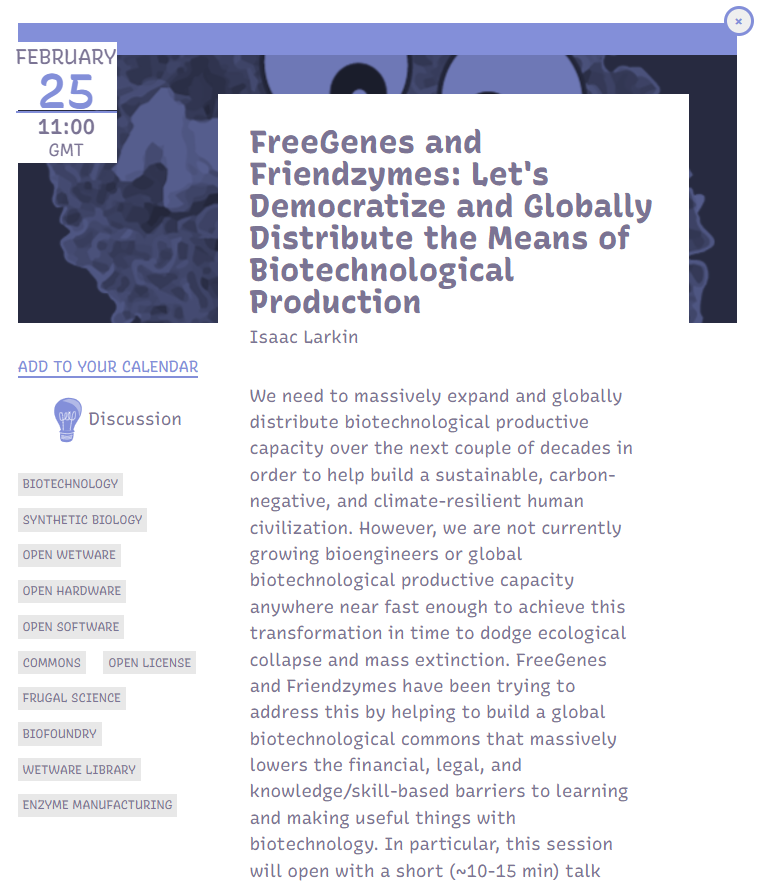 ×

FEBRUARY
25
11:00
GMT

FreeGenes and Friendzymes: Let's Democratize and Globally Distribute the Means of Biotechnological Production

Isaac Larkin

ADD TO YOUR CALENDAR

Discussion

BIOTECHNOLOGY

SYNTHETIC BIOLOGY

OPEN WETWARE

OPEN HARDWARE

OPEN SOFTWARE

COMMONS

OPEN LICENSE

FRUGAL SCIENCE

BIOFOUNDRY

WETWARE LIBRARY

ENZYME MANUFACTURING

We need to massively expand and globally distribute biotechnological productive capacity over the next couple of decades in order to help build a sustainable, carbon-negative, and climate-resilient human civilization. However, we are not currently growing bioengineers or global biotechnological productive capacity anywhere near fast enough to achieve this transformation in time to dodge ecological collapse and mass extinction. FreeGenes and Friendzymes have been trying to address this by helping to build a global biotechnological commons that massively lowers the financial, legal, and knowledge/skill-based barriers to learning and making useful things with biotechnology. In particular, this session will open with a short (~10-15 min) talk